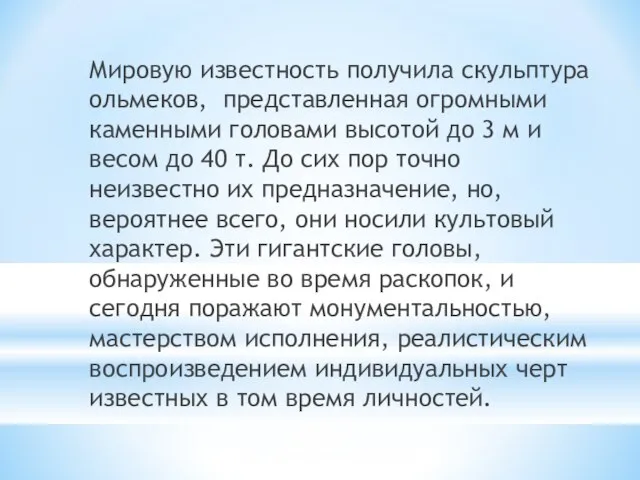 Мировую известность получила скульптура ольмеков,  представленная огромными каменными головами высотой до 3 м и весом до 40 т. До сих пор точно неизвестно их предназначение, но, вероятнее всего, они носили культовый характер. Эти гигантские головы, обнаруженные во время раскопок, и сегодня поражают монументальностью, мастерством исполнения, реалистическим воспроизведением индивидуальных черт известных в том время личностей.